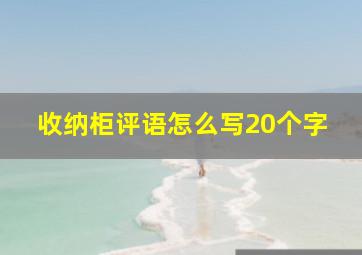 收纳柜评语怎么写20个字